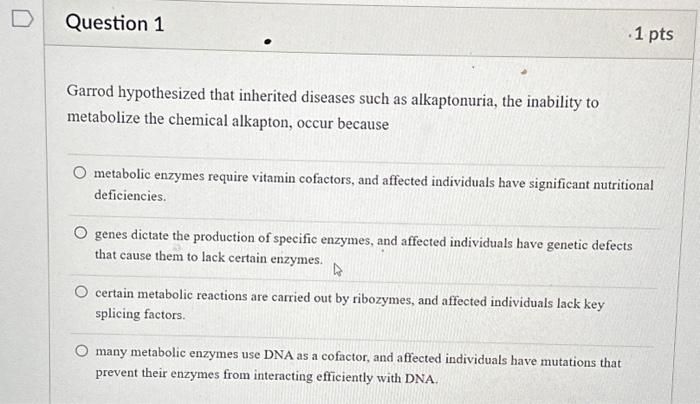 Question 1

1 pts

Garrod hypothesized that inherited diseases such as alkaptonuria, the inability to metabolize the chemical alkapton, occur because

metabolic enzymes require vitamin cofactors, and affected individuals have significant nutritional deficiencies.

genes dictate the production of specific enzymes, and affected individuals have genetic defects that cause them to lack certain enzymes.

certain metabolic reactions are carried out by ribozymes, and affected individuals lack key splicing factors.

many metabolic enzymes use DNA as a cofactor, and affected individuals have mutations that prevent their enzymes from interacting efficiently with DNA.